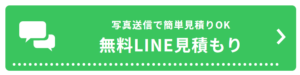 写真送信で簡単見積りOK
無料LINE見積もり